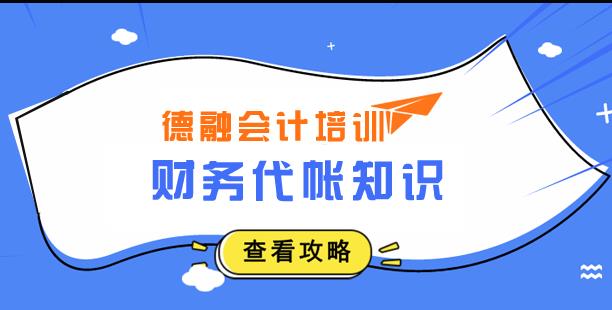 德融会计培训
财务代帐知识
查看攻略